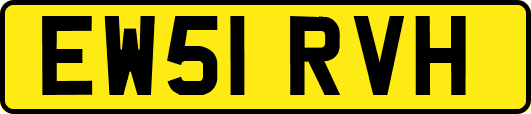 EW51 RVH